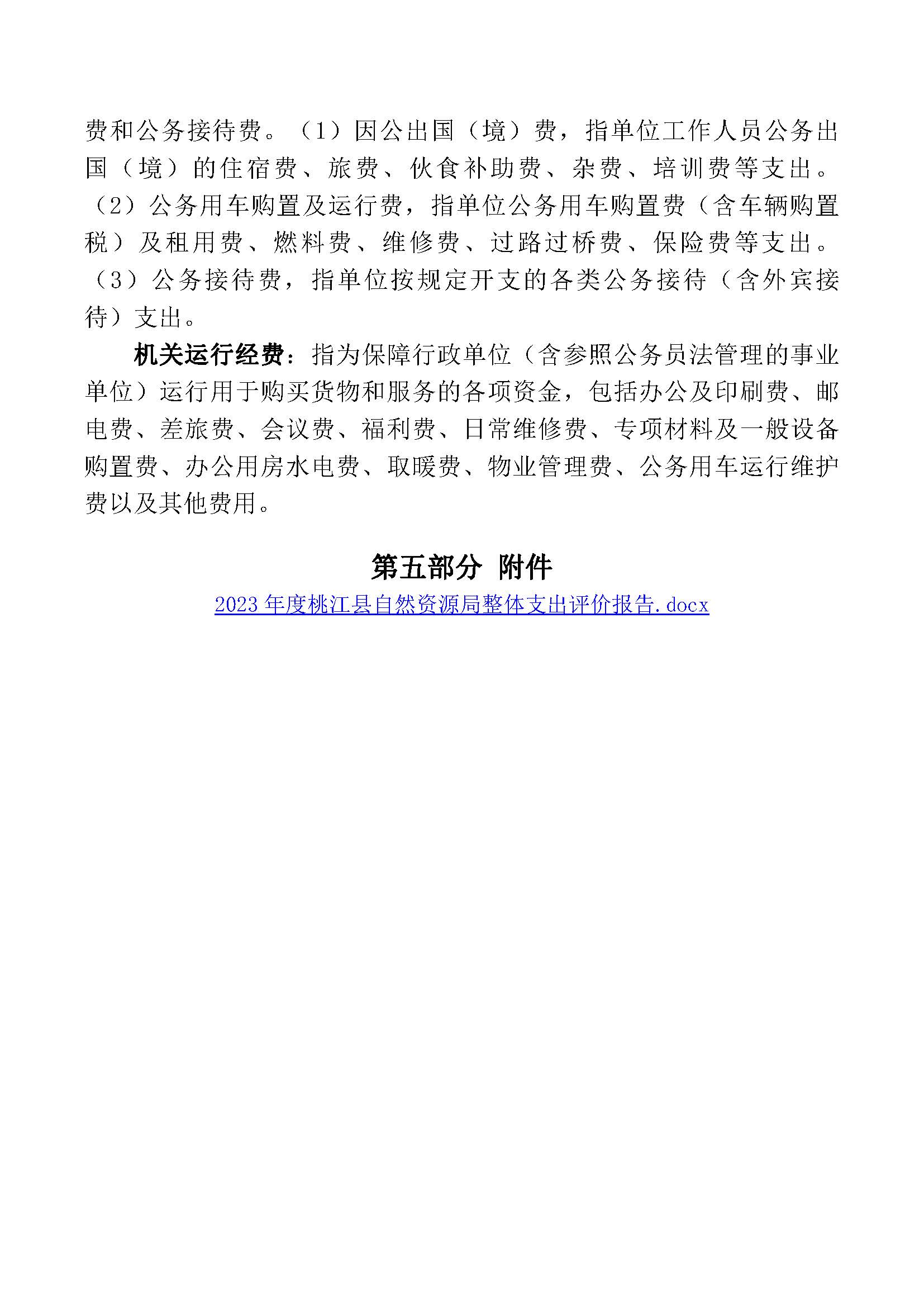 费和公务接待费。（1）因公出国（境）费，指单位工作人员公务出国（境）的住宿费、旅费、伙食补助费、杂费、培训费等支出。（2）公务用车购置及运行费，指单位公务用车购置费（含车辆购置税）及租用费、燃料费、维修费、过路过桥费、保险费等支出。（3）公务接待费，指单位按规定开支的各类公务接待（含外宾接待）支出。

机关运行经费：指为保障行政单位（含参照公务员法管理的事业单位）运行用于购买货物和服务的各项资金，包括办公及印刷费、邮电费、差旅费、会议费、福利费、日常维修费、专项材料及一般设备购置费、办公用房水电费、取暖费、物业管理费、公务用车运行维护费以及其他费用。

第五部分 附件

2023年度桃江县自然资源局整体支出评价报告.docx